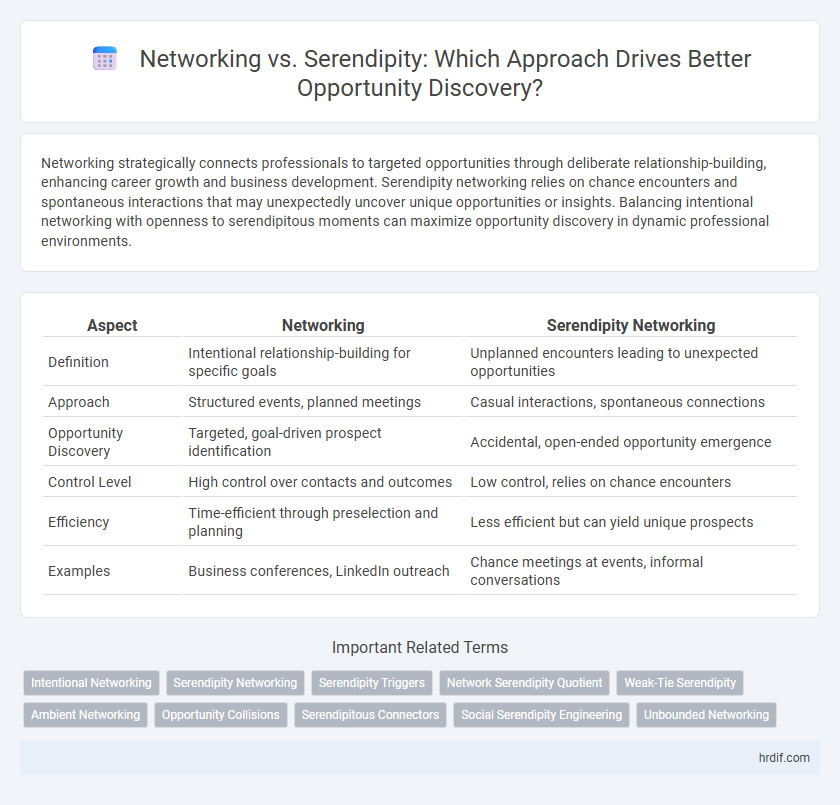 Networking vs. Serendipity: Which Approach Drives Better Opportunity Discovery?

Networking strategically connects professionals to targeted opportunities through deliberate relationship-building, enhancing career growth and business development. Serendipity networking relies on chance encounters and spontaneous interactions that may unexpectedly uncover unique opportunities or insights. Balancing intentional networking with openness to serendipitous moments can maximize opportunity discovery in dynamic professional environments.

| Aspect | Networking | Serendipity Networking |
|---|---|---|
| Definition | Intentional relationship-building for specific goals | Unplanned encounters leading to unexpected opportunities |
| Approach | Structured events, planned meetings | Casual interactions, spontaneous connections |
| Opportunity Discovery | Targeted, goal-driven prospect identification | Accidental, open-ended opportunity emergence |
| Control Level | High control over contacts and outcomes | Low control, relies on chance encounters |
| Efficiency | Time-efficient through preselection and planning | Less efficient but can yield unique prospects |
| Examples | Business conferences, LinkedIn outreach | Chance meetings at events, informal conversations |

Important Related Terms

Intentional Networking
Serendipity Networking
Serendipity Triggers
Network Serendipity Quotient
Weak-Tie Serendipity
Ambient Networking
Opportunity Collisions
Serendipitous Connectors
Social Serendipity Engineering
Unbounded Networking

hrdif.com